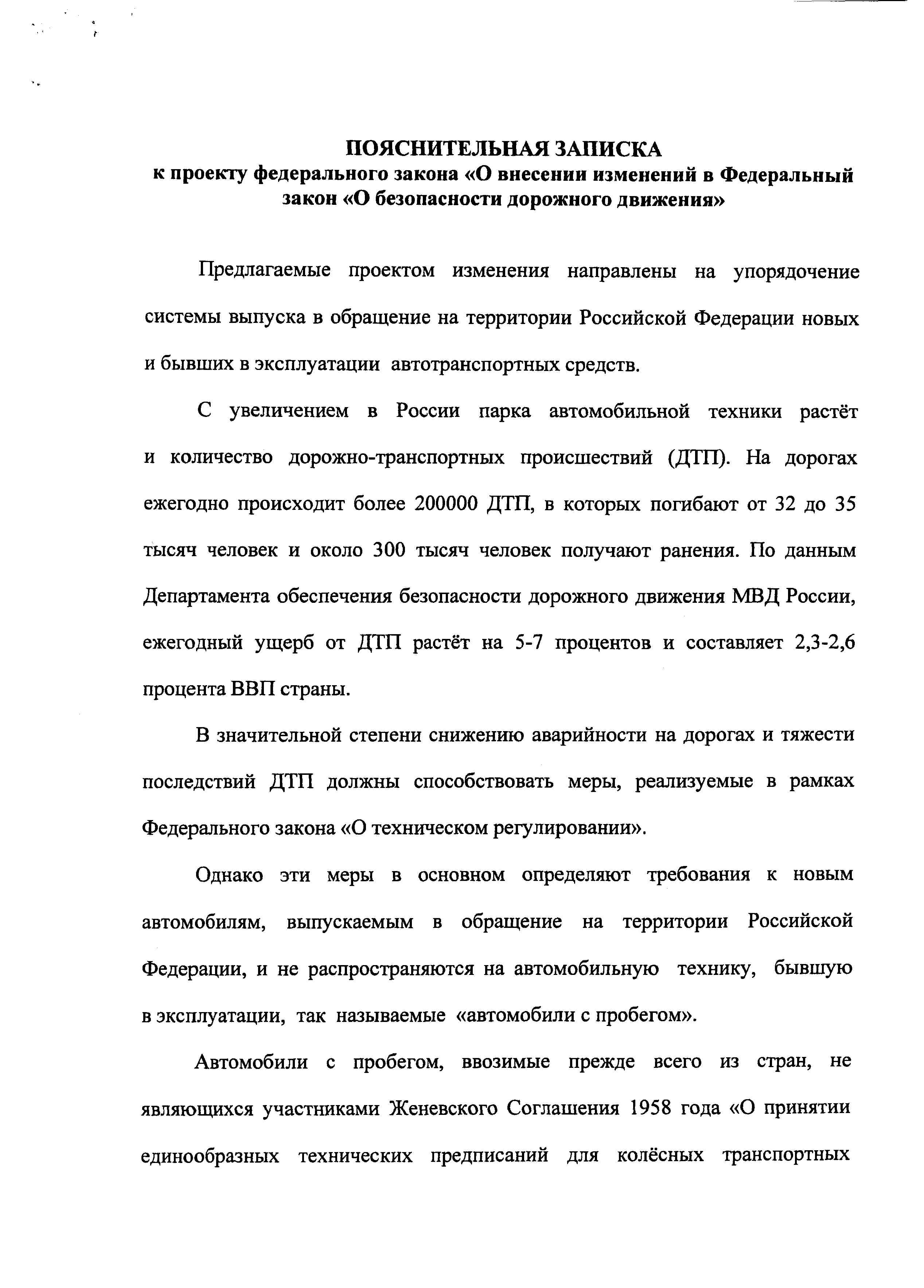 ПОЯСНИТЕЛЬНАЯ ЗАПИСКА
к проекту федерального закона «О внесении изменений в Федеральный закон «О безопасности дорожного движения»

Предлагаемые проектом изменения направлены на упорядочение системы выпуска в обращение на территории Российской Федерации новых и бывших в эксплуатации автотранспортных средств.

С увеличением в России парка автомобильной техники растёт и количество дорожно-транспортных происшествий (ДТП). На дорогах ежегодно происходит более 200000 ДТП, в которых погибают от 32 до 35 тысяч человек и около 300 тысяч человек получают ранения. По данным Департамента обеспечения безопасности дорожного движения МВД России, ежегодный ущерб от ДТП растёт на 5-7 процентов и составляет 2,3-2,6 процента ВВП страны.

В значительной степени снижению аварийности на дорогах и тяжести последствий ДТП должны способствовать меры, реализуемые в рамках Федерального закона «О техническом регулировании».

Однако эти меры в основном определяют требования к новым автомобилям, выпускаемым в обращение на территории Российской Федерации, и не распространяются на автомобильную технику, бывшую в эксплуатации, так называемые «автомобили с пробегом».

Автомобили с пробегом, ввозимые прежде всего из стран, не являющихся участниками Женевского Соглашения 1958 года «О принятии единообразных технических предписаний для колёсных транспортных